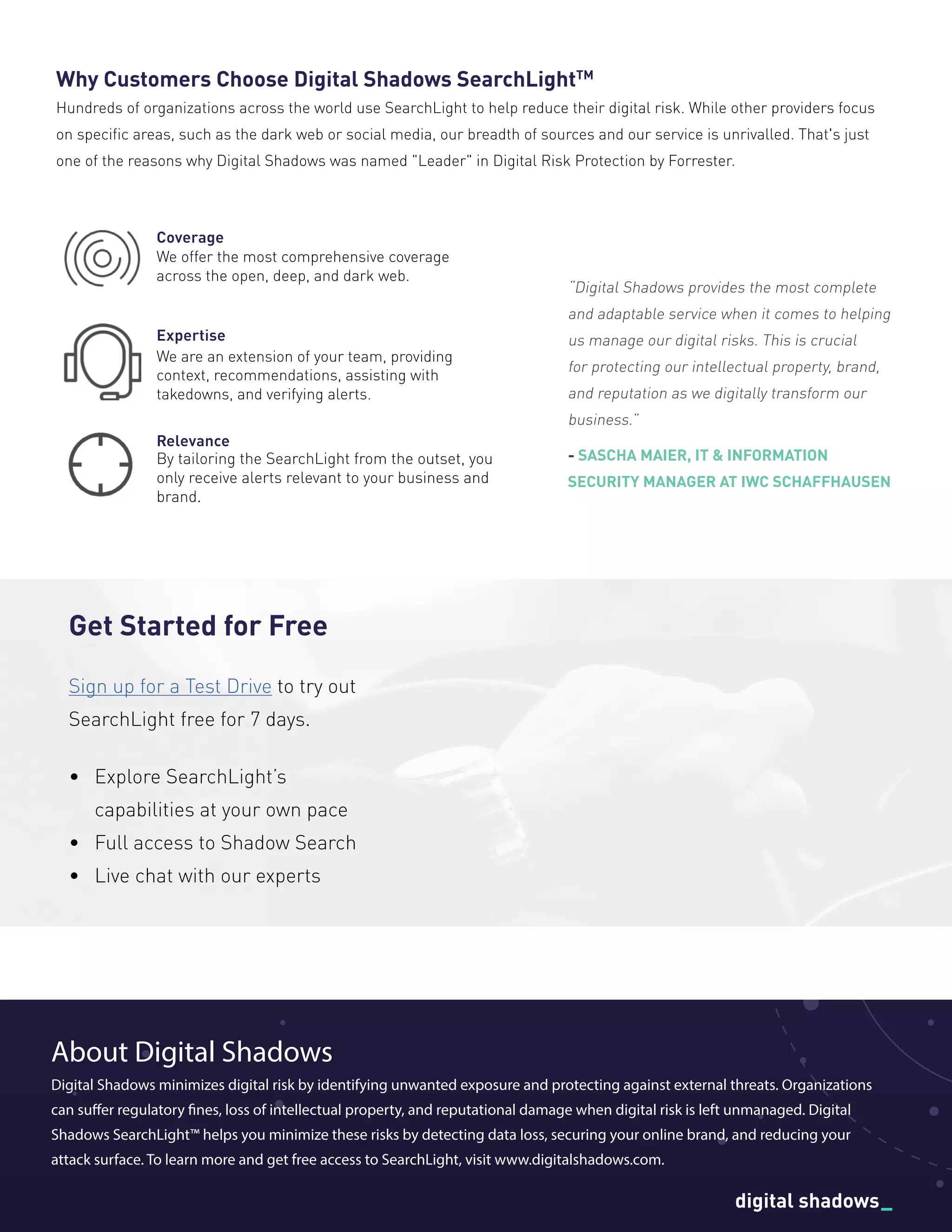 Why Customers Choose Digital Shadows SearchLight™

Hundreds of organizations across the world use SearchLight to help reduce their digital risk. While other providers focus on specific areas, such as the dark web or social media, our breadth of sources and our service is unrivalled. That's just one of the reasons why Digital Shadows was named "Leader" in Digital Risk Protection by Forrester.

Coverage
We offer the most comprehensive coverage across the open, deep, and dark web.

Expertise
We are an extension of your team, providing context, recommendations, assisting with takedowns, and verifying alerts.

Relevance
By tailoring the SearchLight from the outset, you only receive alerts relevant to your business and brand.

"Digital Shadows provides the most complete and adaptable service when it comes to helping us manage our digital risks. This is crucial for protecting our intellectual property, brand, and reputation as we digitally transform our business."

- SASCHA MAIER, IT & INFORMATION SECURITY MANAGER AT IWC SCHAFFHAUSEN

Get Started for Free

Sign up for a Test Drive to try out SearchLight free for 7 days.

• Explore SearchLight's capabilities at your own pace
• Full access to Shadow Search
• Live chat with our experts

About Digital Shadows

Digital Shadows minimizes digital risk by identifying unwanted exposure and protecting against external threats. Organizations can suffer regulatory fines, loss of intellectual property, and reputational damage when digital risk is left unmanaged. Digital Shadows SearchLight™ helps you minimize these risks by detecting data loss, securing your online brand, and reducing your attack surface. To learn more and get free access to SearchLight, visit www.digitalshadows.com.

digital shadows_